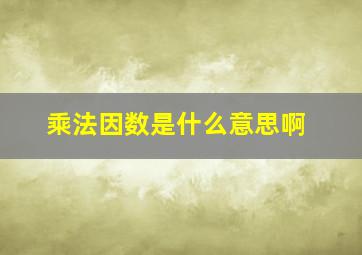 乘法因数是什么意思啊